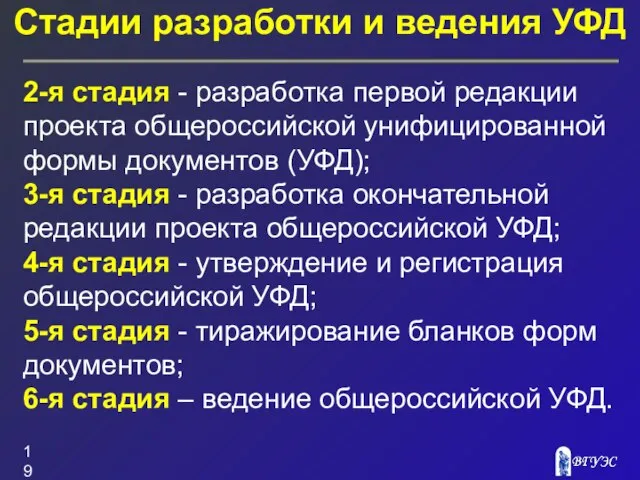 Стадии разработки и ведения УФД

2-я стадия - разработка первой редакции проекта общероссийской унифицированной формы документов (УФД);
3-я стадия - разработка окончательной редакции проекта общероссийской УФД;
4-я стадия - утверждение и регистрация общероссийской УФД;
5-я стадия - тиражирование бланков форм документов;
6-я стадия – ведение общероссийской УФД.

19

ВГУЭС